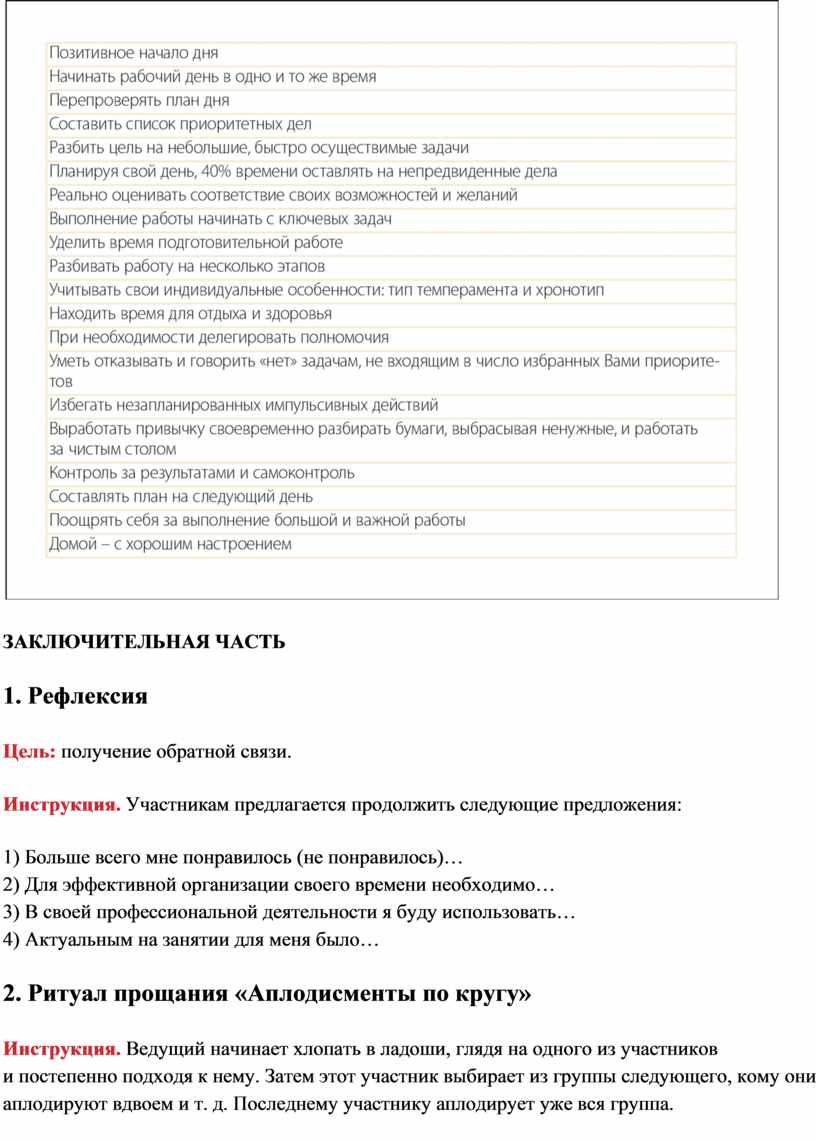 | Позитивное начало дня |
|---|
| Начинать рабочий день в одно и то же время |
| Перепроверять план дня |
| Составить список приоритетных дел |
| Разбить цель на небольшие, быстро осуществимые задачи |
| Планируя свой день, 40% времени оставлять на непредвиденные дела |
| Реально оценивать соответствие своих возможностей и желаний |
| Выполнение работы начинать с ключевых задач |
| Уделить время подготовительной работе |
| Разбивать работу на несколько этапов |
| Учитывать свои индивидуальные особенности: тип темперамента и хронотип |
| Находить время для отдыха и здоровья |
| При необходимости делегировать полномочия |
| Уметь отказывать и говорить «нет» задачам, не входящим в число избранных Вами приоритетов |
| Избегать незапланированных импульсивных действий |
| Выработать привычку своевременно разбирать бумаги, выбрасывая ненужные, и работать за чистым столом |
| Контроль за результатами и самоконтроль |
| Составлять план на следующий день |
| Поощрять себя за выполнение большой и важной работы |
| Домой – с хорошим настроением |

ЗАКЛЮЧИТЕЛЬНАЯ ЧАСТЬ

1. Рефлексия

Цель: получение обратной связи.

Инструкция. Участникам предлагается продолжить следующие предложения:

1) Больше всего мне понравилось (не понравилось)…
2) Для эффективной организации своего времени необходимо…
3) В своей профессиональной деятельности я буду использовать…
4) Актуальным на занятии для меня было…

2. Ритуал прощания «Аплодисменты по кругу»

Инструкция. Ведущий начинает хлопать в ладоши, глядя на одного из участников и постепенно подходя к нему. Затем этот участник выбирает из группы следующего, кому они аплодируют вдвоем и т. д. Последнему участнику аплодирует уже вся группа.